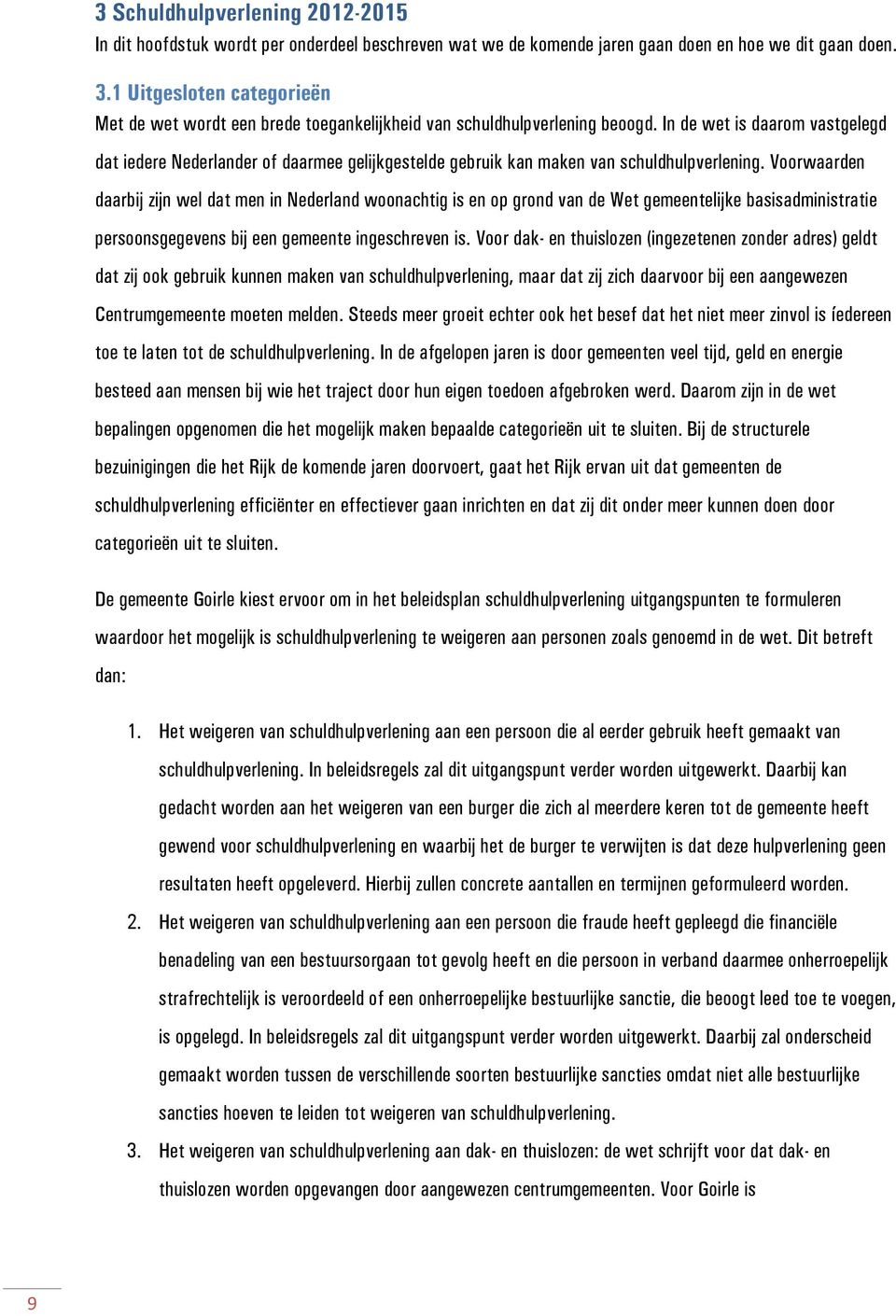 3 Schuldhulpverlening 2012-2015
In dit hoofdstuk wordt per onderdeel beschreven wat we de komende jaren gaan doen en hoe we dit gaan doen.

3.1 Uitgesloten categorieën
Met de wet wordt een brede toegankelijkheid van schuldhulpverlening beoogd. In de wet is daarom vastgelegd dat iedere Nederlander of daarmee gelijkgestelde gebruik kan maken van schuldhulpverlening. Voorwaarden daarbij zijn wel dat men in Nederland woonachtig is en op grond van de Wet gemeentelijke basisadministratie persoonsgegevens bij een gemeente ingeschreven is. Voor dak- en thuislozen (ingezetenen zonder adres) geldt dat zij ook gebruik kunnen maken van schuldhulpverlening, maar dat zij zich daarvoor bij een aangewezen Centrumgemeente moeten melden. Steeds meer groeit echter ook het besef dat het niet meer zinvol is íedereen toe te laten tot de schuldhulpverlening. In de afgelopen jaren is door gemeenten veel tijd, geld en energie besteed aan mensen bij wie het traject door hun eigen toedoen afgebroken werd. Daarom zijn in de wet bepalingen opgenomen die het mogelijk maken bepaalde categorieën uit te sluiten. Bij de structurele bezuinigingen die het Rijk de komende jaren doorvoert, gaat het Rijk ervan uit dat gemeenten de schuldhulpverlening efficiënter en effectiever gaan inrichten en dat zij dit onder meer kunnen doen door categorieën uit te sluiten.

De gemeente Goirle kiest ervoor om in het beleidsplan schuldhulpverlening uitgangspunten te formuleren waardoor het mogelijk is schuldhulpverlening te weigeren aan personen zoals genoemd in de wet. Dit betreft dan:

1. Het weigeren van schuldhulpverlening aan een persoon die al eerder gebruik heeft gemaakt van schuldhulpverlening. In beleidsregels zal dit uitgangspunt verder worden uitgewerkt. Daarbij kan gedacht worden aan het weigeren van een burger die zich al meerdere keren tot de gemeente heeft gewend voor schuldhulpverlening en waarbij het de burger te verwijten is dat deze hulpverlening geen resultaten heeft opgeleverd. Hierbij zullen concrete aantallen en termijnen geformuleerd worden.
2. Het weigeren van schuldhulpverlening aan een persoon die fraude heeft gepleegd die financiële benadeling van een bestuursorgaan tot gevolg heeft en die persoon in verband daarmee onherroepelijk strafrechtelijk is veroordeeld of een onherroepelijke bestuurlijke sanctie, die beoogt leed toe te voegen, is opgelegd. In beleidsregels zal dit uitgangspunt verder worden uitgewerkt. Daarbij zal onderscheid gemaakt worden tussen de verschillende soorten bestuurlijke sancties omdat niet alle bestuurlijke sancties hoeven te leiden tot weigeren van schuldhulpverlening.
3. Het weigeren van schuldhulpverlening aan dak- en thuislozen: de wet schrijft voor dat dak- en thuislozen worden opgevangen door aangewezen centrumgemeenten. Voor Goirle is

9